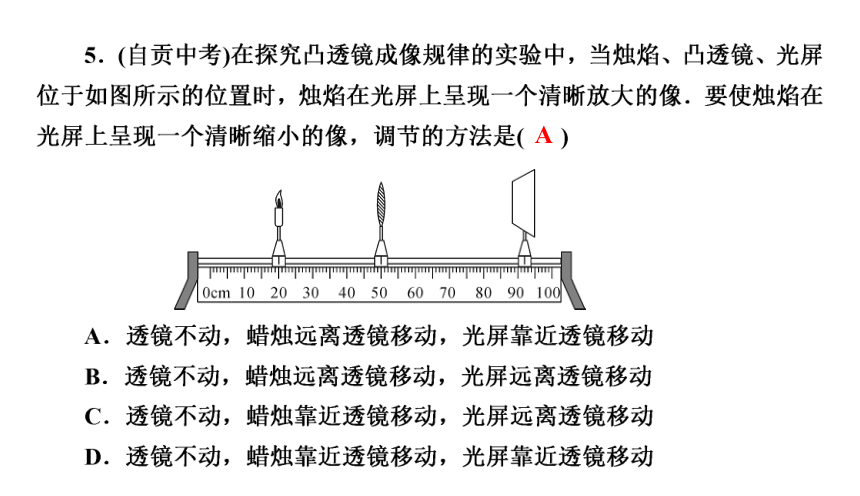 5．(自贡中考)在探究凸透镜成像规律的实验中，当烛焰、凸透镜、光屏位于如图所示的位置时，烛焰在光屏上呈现一个清晰放大的像．要使烛焰在光屏上呈现一个清晰缩小的像，调节的方法是( A )

0cm 10 20 30 40 50 60 70 80 90 100

A．透镜不动，蜡烛远离透镜移动，光屏靠近透镜移动
B．透镜不动，蜡烛远离透镜移动，光屏远离透镜移动
C．透镜不动，蜡烛靠近透镜移动，光屏远离透镜移动
D．透镜不动，蜡烛靠近透镜移动，光屏靠近透镜移动